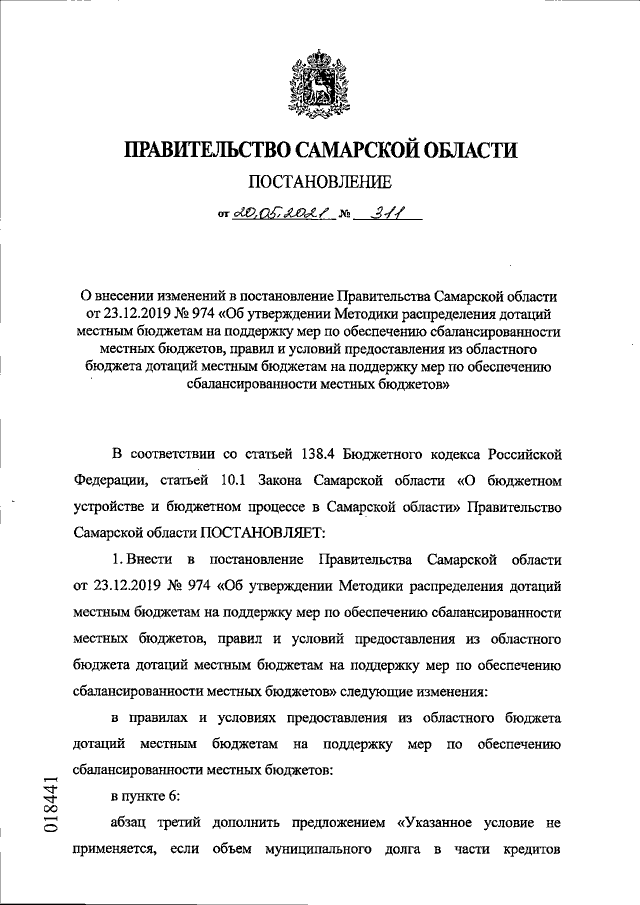 ПРАВИТЕЛЬСТВО САМАРСКОЙ ОБЛАСТИ

ПОСТАНОВЛЕНИЕ

от 20.05.2021 № 311

О внесении изменений в постановление Правительства Самарской области от 23.12.2019 № 974 «Об утверждении Методики распределения дотаций местным бюджетам на поддержку мер по обеспечению сбалансированности местных бюджетов, правил и условий предоставления из областного бюджета дотаций местным бюджетам на поддержку мер по обеспечению сбалансированности местных бюджетов»

В соответствии со статьей 138.4 Бюджетного кодекса Российской Федерации, статьей 10.1 Закона Самарской области «О бюджетном устройстве и бюджетном процессе в Самарской области» Правительство Самарской области ПОСТАНОВЛЯЕТ:

1. Внести в постановление Правительства Самарской области от 23.12.2019 № 974 «Об утверждении Методики распределения дотаций местным бюджетам на поддержку мер по обеспечению сбалансированности местных бюджетов, правил и условий предоставления из областного бюджета дотаций местным бюджетам на поддержку мер по обеспечению сбалансированности местных бюджетов» следующие изменения:

в правилах и условиях предоставления из областного бюджета дотаций местным бюджетам на поддержку мер по обеспечению сбалансированности местных бюджетов:

в пункте 6:

абзац третий дополнить предложением «Указанное условие не применяется, если объем муниципального долга в части кредитов

018441